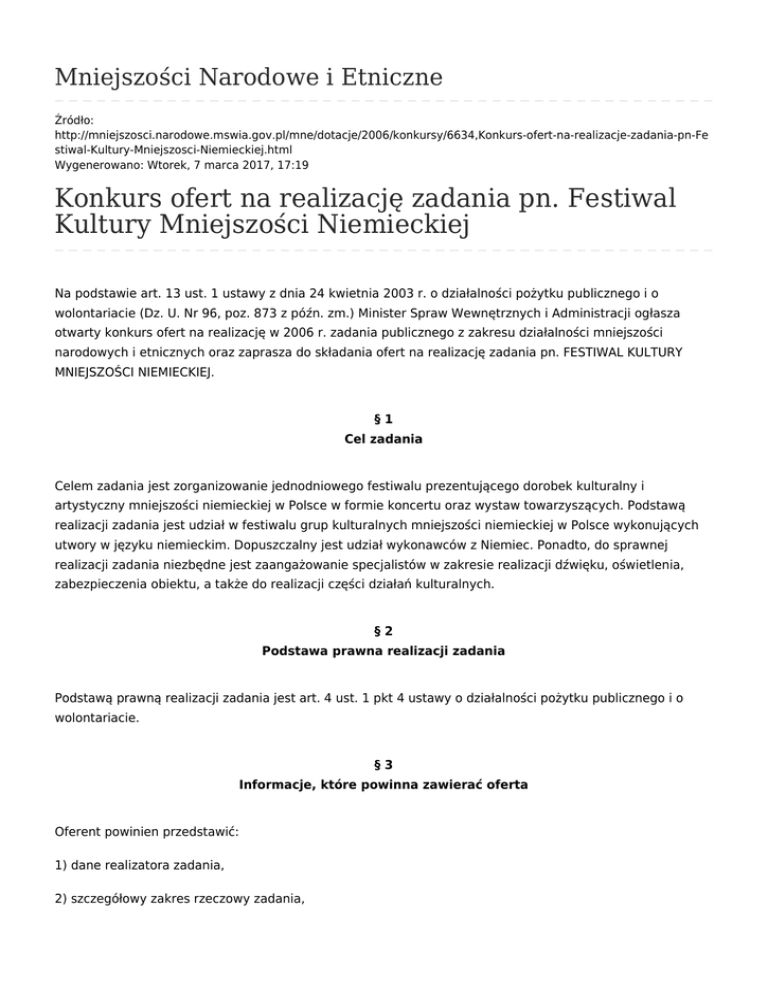 Mniejszości Narodowe i Etniczne

Źródło:
http://mniejszosci.narodowe.mswia.gov.pl/mne/dotacje/2006/konkursy/6634,Konkurs-ofert-na-realizacje-zadania-pn-Festiwal-Kultury-Mniejszosci-Niemieckiej.html
Wygenerowano: Wtorek, 7 marca 2017, 17:19

Konkurs ofert na realizację zadania pn. Festiwal Kultury Mniejszości Niemieckiej

Na podstawie art. 13 ust. 1 ustawy z dnia 24 kwietnia 2003 r. o działalności pożytku publicznego i o wolontariacie (Dz. U. Nr 96, poz. 873 z późn. zm.) Minister Spraw Wewnętrznych i Administracji ogłasza otwarty konkurs ofert na realizację w 2006 r. zadania publicznego z zakresu działalności mniejszości narodowych i etnicznych oraz zaprasza do składania ofert na realizację zadania pn. FESTIWAL KULTURY MNIEJSZOŚCI NIEMIECKIEJ.

§ 1
Cel zadania

Celem zadania jest zorganizowanie jednodniowego festiwalu prezentującego dorobek kulturalny i artystyczny mniejszości niemieckiej w Polsce w formie koncertu oraz wystaw towarzyszących. Podstawą realizacji zadania jest udział w festiwalu grup kulturalnych mniejszości niemieckiej w Polsce wykonujących utwory w języku niemieckim. Dopuszczalny jest udział wykonawców z Niemiec. Ponadto, do sprawnej realizacji zadania niezbędne jest zaangażowanie specjalistów w zakresie realizacji dźwięku, oświetlenia, zabezpieczenia obiektu, a także do realizacji części działań kulturalnych.

§ 2
Podstawa prawna realizacji zadania

Podstawą prawną realizacji zadania jest art. 4 ust. 1 pkt 4 ustawy o działalności pożytku publicznego i o wolontariacie.

§ 3
Informacje, które powinna zawierać oferta

Oferent powinien przedstawić:

1) dane realizatora zadania,

2) szczegółowy zakres rzeczowy zadania,